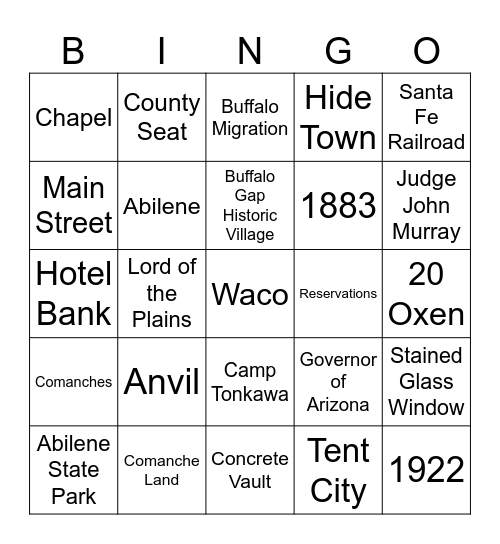 | B | I | N | G | O |
|---|---|---|---|---|
| Chapel | County Seat | Buffalo Migration | Hide Town | Santa Fe Railroad |
| Main Street | Abilene | Buffalo Gap Historic Village | 1883 | Judge John Murray |
| Hotel Bank | Lord of the Plains | Waco | Reservations | 20 Oxen |
| Comanches | Anvil | Camp Tonkawa | Governor of Arizona | Stained Glass Window |
| Abilene State Park | Comanche Land | Concrete Vault | Tent City | 1922 |